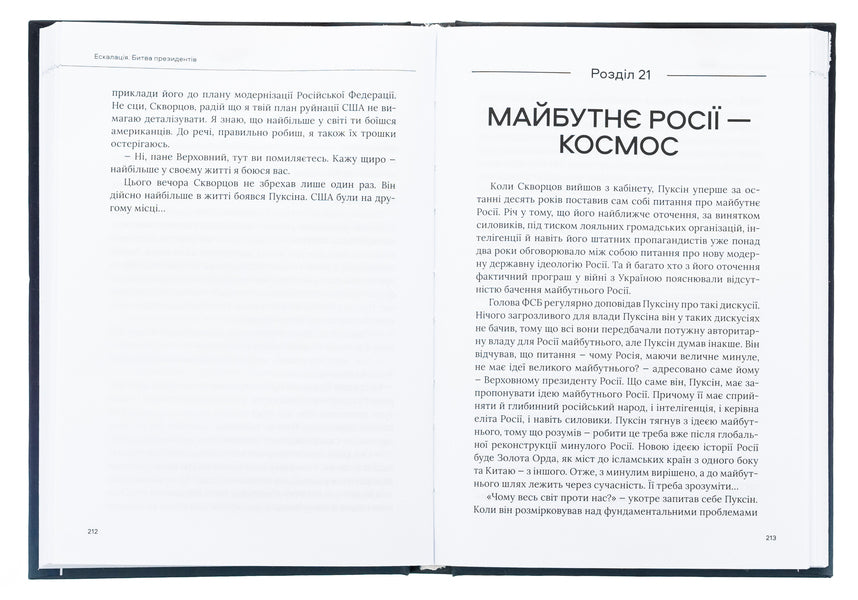 Ескалація. Битва президентів

приклади його до плану модернізації Російської Федерації. Не сци, Скворцов, радій що я твій план руйнації США не вимагаю деталізувати. Я знаю, що найбільше у світі ти боїшся американців. До речі, правильно робиш, я також їх трошки остерігаюсь.

– Ні, пане Верховний, тут ви помиляєтесь. Кажу щиро – найбільше у своєму житті я боюся вас.

Цього вечора Скворцов не збрехав лише один раз. Він дійсно найбільше в житті боявся Пуксіна. США були на другому місці...

212

Розділ 21

МАЙБУТНЄ РОСІЇ — КОСМОС

Коли Скворцов вийшов з кабінету, Пуксін уперше за останні десять років поставив сам собі питання про майбутнє Росії. Річ у тому, що його найближче оточення, за винятком силовиків, під тиском лояльних громадських організацій, інтелігенції й навіть його штатних пропагандистів уже понад два роки обговорювало між собою питання про нову модерну державну ідеологію Росії. Та й багато хто з його оточення фактичний програш у війні з Україною пояснювали відсутністю бачення майбутнього Росії.

Голова ФСБ регулярно доповідав Пуксіну про такі дискусії. Нічого загрозливого для влади Пуксіна він у таких дискусіях не бачив, тому що всі вони передбачали потужну авторитарну владу для Росії майбутнього, але Пуксін думав інакше. Він відчував, що питання – чому Росія, маючи величне минуле, не має ідеї великого майбутнього? – адресовано саме йому – Верховному президенту Росії. Що саме він, Пуксін, має запропонувати ідею майбутнього Росії. Причому її має сприйняти й глибинний російський народ, і інтелігенція, і керівна еліта Росії, і навіть силовики. Пуксін тягнув з ідеєю майбутнього, тому що розумів – робити це треба вже після глобальної реконструкції минулого Росії. Новою ідеєю історії Росії буде Золота Орда, як міст до ісламських країн з одного боку та Китаю – з іншого. Отже, з минулим вирішено, а до майбутнього шлях лежить через сучасність. Її треба зрозуміти...

«Чому весь світ проти нас?» – укотре запитав себе Пуксін. Коли він розмірковував над фундаментальними проблемами

213